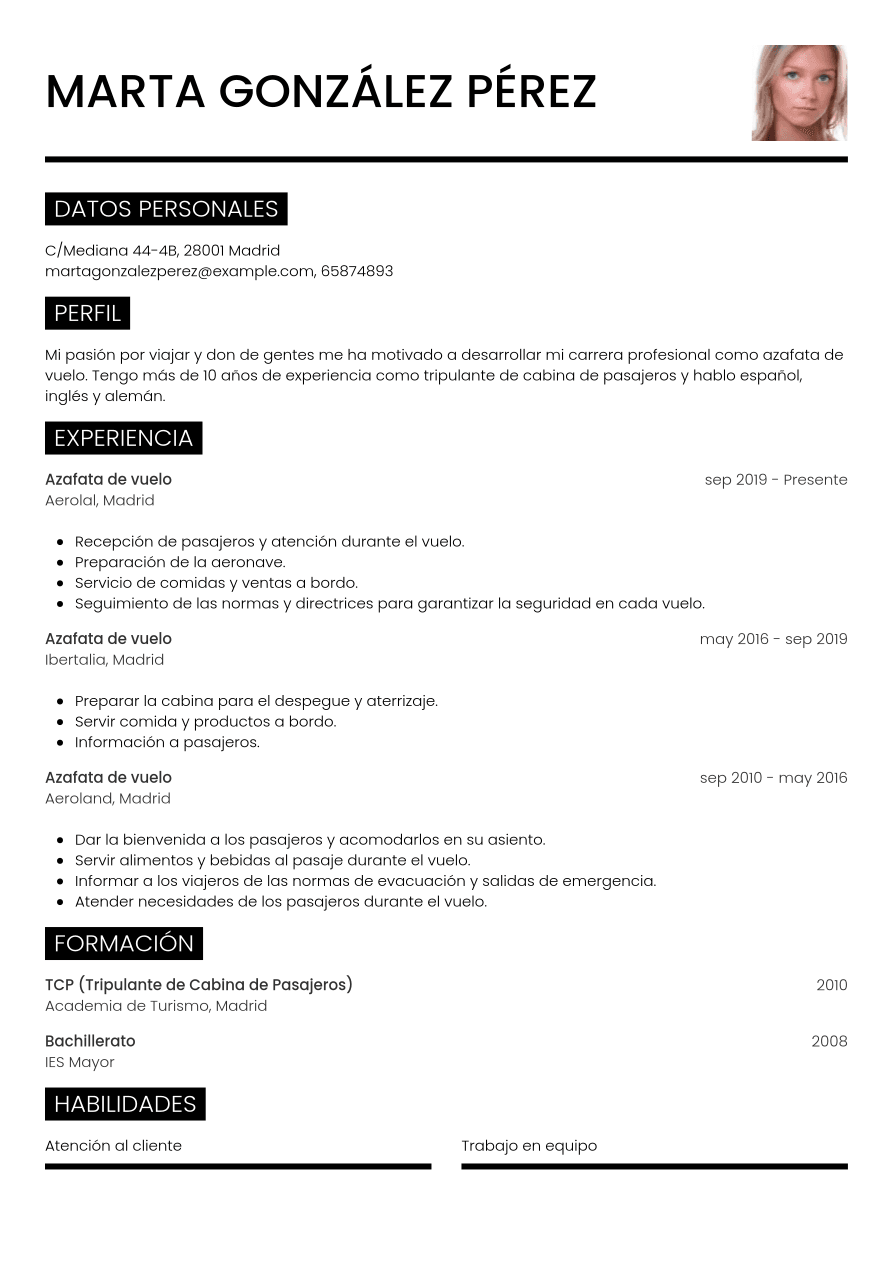 MARTA GONZÁLEZ PÉREZ

DATOS PERSONALES

C/Mediana 44-4B, 28001 Madrid
martagonzalezperez@example.com, 65874893

PERFIL

Mi pasión por viajar y don de gentes me ha motivado a desarrollar mi carrera profesional como azafata de vuelo. Tengo más de 10 años de experiencia como tripulante de cabina de pasajeros y hablo español, inglés y alemán.

EXPERIENCIA

Azafata de vuelo
sep 2019 - Presente
Aerolal, Madrid

• Recepción de pasajeros y atención durante el vuelo.
• Preparación de la aeronave.
• Servicio de comidas y ventas a bordo.
• Seguimiento de las normas y directrices para garantizar la seguridad en cada vuelo.

Azafata de vuelo
may 2016 - sep 2019
Ibertalia, Madrid

• Preparar la cabina para el despegue y aterrizaje.
• Servir comida y productos a bordo.
• Información a pasajeros.

Azafata de vuelo
sep 2010 - may 2016
Aeroland, Madrid

• Dar la bienvenida a los pasajeros y acomodarlos en su asiento.
• Servir alimentos y bebidas al pasaje durante el vuelo.
• Informar a los viajeros de las normas de evacuación y salidas de emergencia.
• Atender necesidades de los pasajeros durante el vuelo.

FORMACIÓN

TCP (Tripulante de Cabina de Pasajeros)
2010
Academia de Turismo, Madrid

Bachillerato
2008
IES Mayor

HABILIDADES

Atención al cliente

Trabajo en equipo